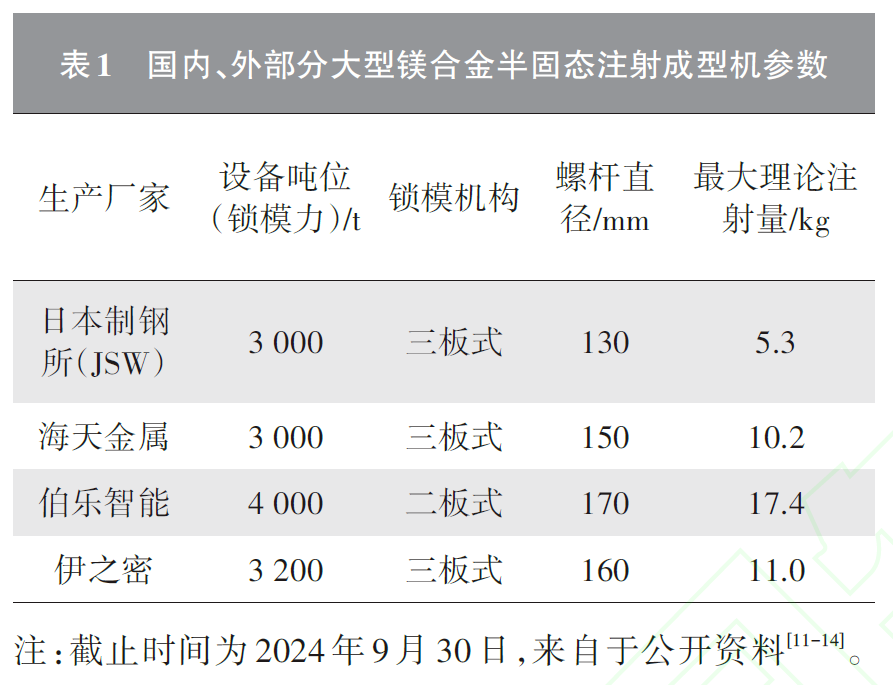 表1 国内、外部分大型镁合金半固态注射成型机参数

| 生产厂家 | 设备吨位（锁模力）/t | 锁模机构 | 螺杆直径/mm | 最大理论注射量/kg |
|---|---|---|---|---|
| 日本制钢所（JSW） | 3 000 | 三板式 | 130 | 5.3 |
| 海天金属 | 3 000 | 三板式 | 150 | 10.2 |
| 伯乐智能 | 4 000 | 二板式 | 170 | 17.4 |
| 伊之密 | 3 200 | 三板式 | 160 | 11.0 |

注：截止时间为2024年9月30日，来自于公开资料$^{[11-14]}$。